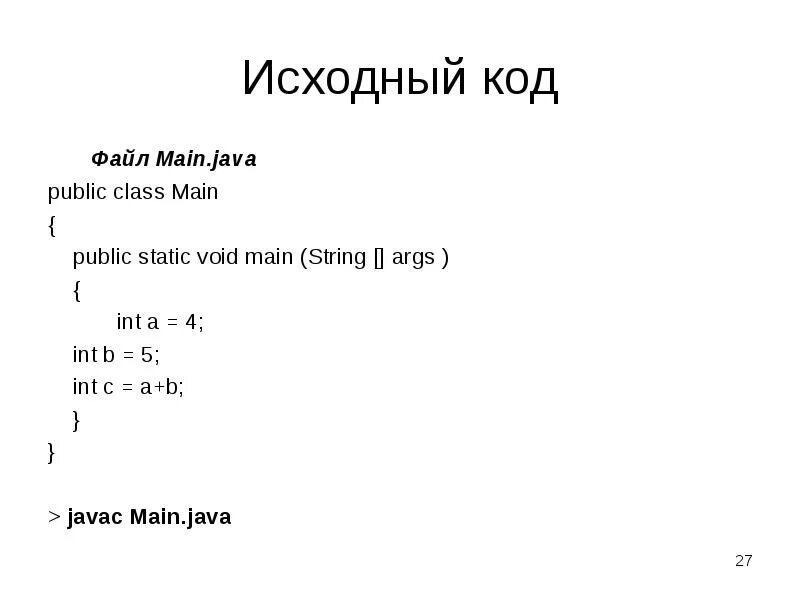 Исходный код

Файл Main.java

public class Main
{
public static void main (String [] args )
{
int a = 4;
int b = 5;
int c = a+b;
}
}

> javac Main.java

27